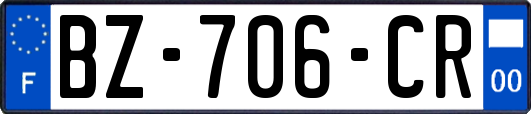 F

BZ-706-CR

00